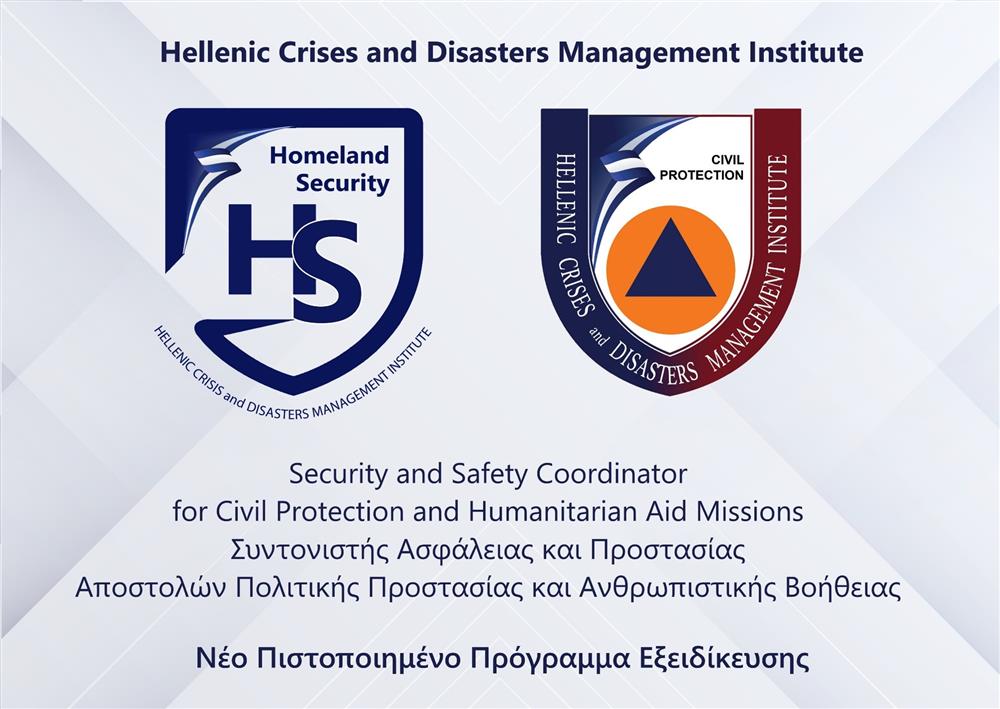 Hellenic Crises and Disasters Management Institute

Homeland Security

HS

HELLENIC CRISIS and DISASTERS MANAGEMENT INSTITUTE

CIVIL PROTECTION

HELLENIC CRISES and DISASTERS MANAGEMENT INSTITUTE

Security and Safety Coordinator
for Civil Protection and Humanitarian Aid Missions
Συντονιστής Ασφάλειας και Προστασίας
Αποστολών Πολιτικής Προστασίας και Ανθρωπιστικής Βοήθειας

Νέο Πιστοποιημένο Πρόγραμμα Εξειδίκευσης